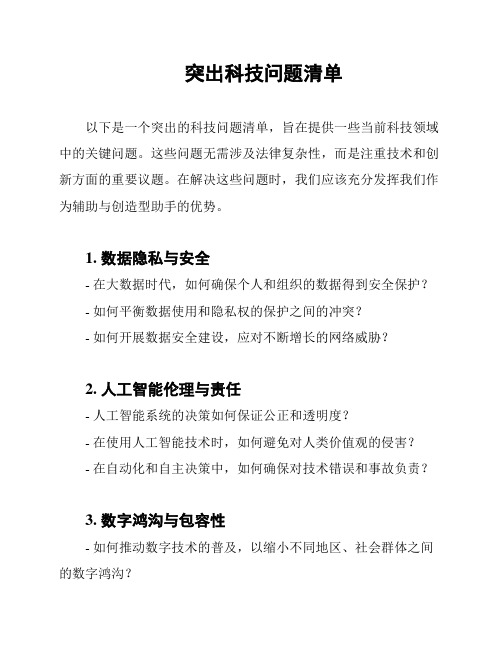 突出科技问题清单

以下是一个突出的科技问题清单，旨在提供一些当前科技领域中的关键问题。这些问题无需涉及法律复杂性，而是注重技术和创新方面的重要议题。在解决这些问题时，我们应该充分发挥我们作为辅助与创造型助手的优势。

1. 数据隐私与安全

- 在大数据时代，如何确保个人和组织的数据得到安全保护？

- 如何平衡数据使用和隐私权的保护之间的冲突？

- 如何开展数据安全建设，应对不断增长的网络威胁？

2. 人工智能伦理与责任

- 人工智能系统的决策如何保证公正和透明度？

- 在使用人工智能技术时，如何避免对人类价值观的侵害？

- 在自动化和自主决策中，如何确保对技术错误和事故负责？

3. 数字鸿沟与包容性

- 如何推动数字技术的普及，以缩小不同地区、社会群体之间的数字鸿沟？